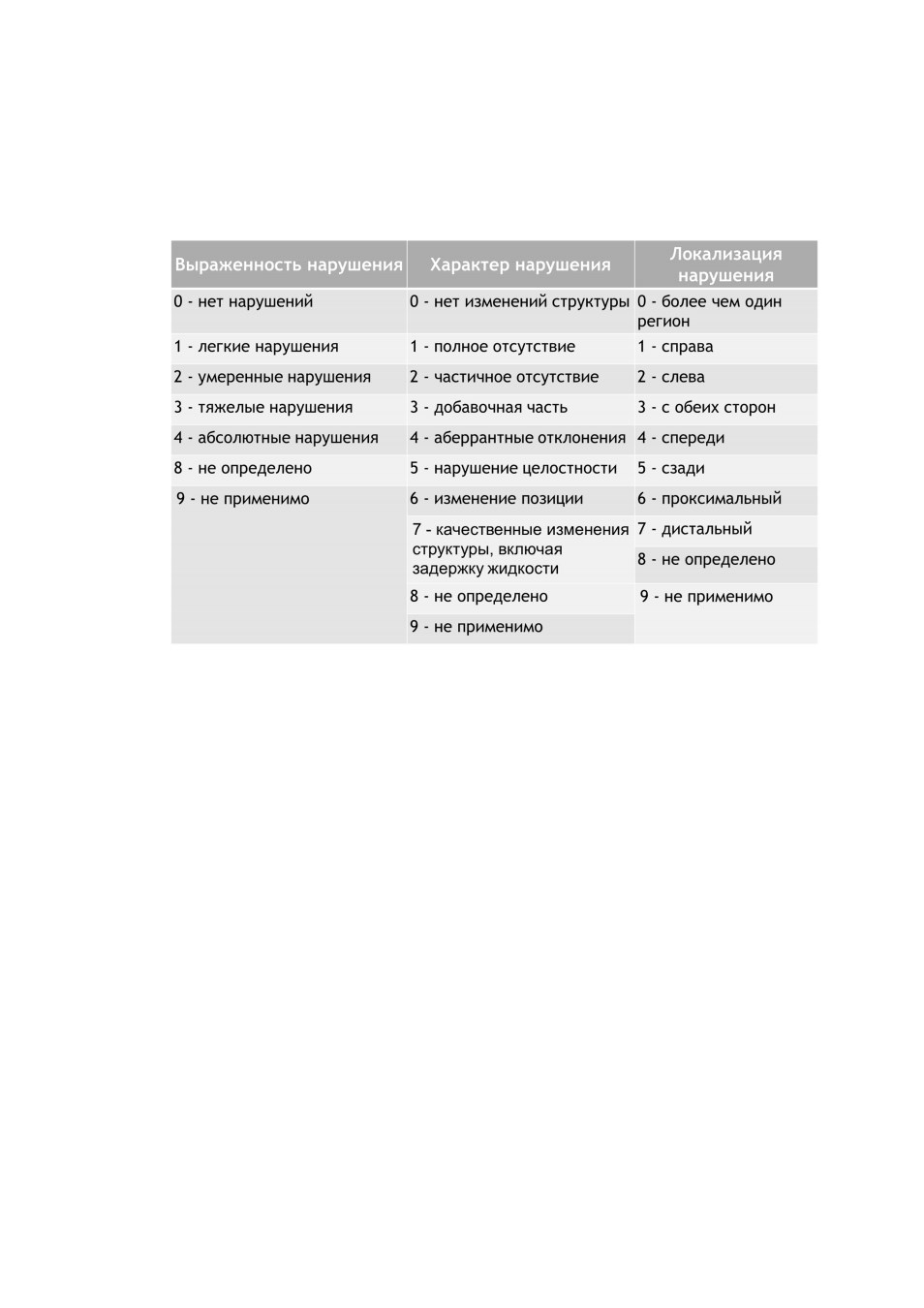 | Выраженность нарушения | Характер нарушения | Локализация нарушения |
|---|---|---|
| 0 - нет нарушений | 0 - нет изменений структуры | 0 - более чем один регион |
| 1 - легкие нарушения | 1 - полное отсутствие | 1 - справа |
| 2 - умеренные нарушения | 2 - частичное отсутствие | 2 - слева |
| 3 - тяжелые нарушения | 3 - добавочная часть | 3 - с обеих сторон |
| 4 - абсолютные нарушения | 4 - аберрантные отклонения | 4 - спереди |
| 8 - не определено | 5 - нарушение целостности | 5 - сзади |
| 9 - не применимо | 6 - изменение позиции | 6 - проксимальный |
| | 7 - качественные изменения структуры, включая задержку жидкости | 7 - дистальный |
| | | 8 - не определено |
| | 8 - не определено | 9 - не применимо |
| | 9 - не применимо | |